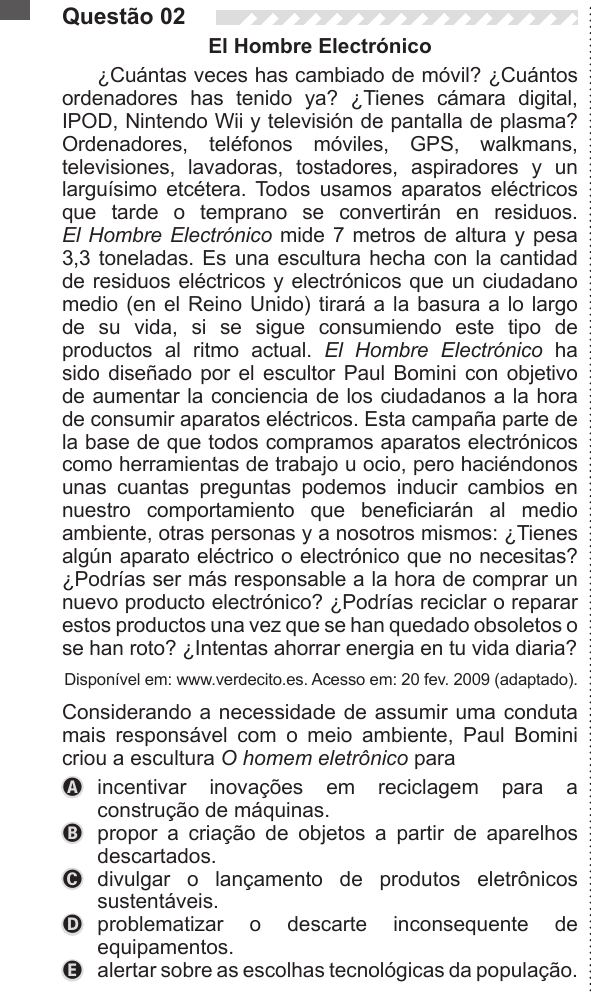 Questão 02

El Hombre Electrónico

¿Cuántas veces has cambiado de móvil? ¿Cuántos ordenadores has tenido ya? ¿Tienes cámara digital, IPOD, Nintendo Wii y televisión de pantalla de plasma? Ordenadores, teléfonos móviles, GPS, walkmans, televisiones, lavadoras, tostadores, aspiradores y un larguísimo etcétera. Todos usamos aparatos eléctricos que tarde o temprano se convertirán en residuos. El Hombre Electrónico mide 7 metros de altura y pesa 3,3 toneladas. Es una escultura hecha con la cantidad de residuos eléctricos y electrónicos que un ciudadano medio (en el Reino Unido) tirará a la basura a lo largo de su vida, si se sigue consumiendo este tipo de productos al ritmo actual. El Hombre Electrónico ha sido diseñado por el escultor Paul Bomini con objetivo de aumentar la conciencia de los ciudadanos a la hora de consumir aparatos eléctricos. Esta campaña parte de la base de que todos compramos aparatos electrónicos como herramientas de trabajo u ocio, pero haciéndonos unas cuantas preguntas podemos inducir cambios en nuestro comportamiento que beneficiarán al medio ambiente, otras personas y a nosotros mismos: ¿Tienes algún aparato eléctrico o electrónico que no necesitas? ¿Podrías ser más responsable a la hora de comprar un nuevo producto electrónico? ¿Podrías reciclar o reparar estos productos una vez que se han quedado obsoletos o se han roto? ¿Intentas ahorrar energia en tu vida diaria?

Disponível em: www.verdecito.es. Acesso em: 20 fev. 2009 (adaptado).

Considerando a necessidade de assumir uma conduta mais responsável com o meio ambiente, Paul Bomini criou a escultura O homem eletrônico para

A incentivar inovações em reciclagem para a construção de máquinas.
B propor a criação de objetos a partir de aparelhos descartados.
C divulgar o lançamento de produtos eletrônicos sustentáveis.
D problematizar o descarte inconsequente de equipamentos.
E alertar sobre as escolhas tecnológicas da população.